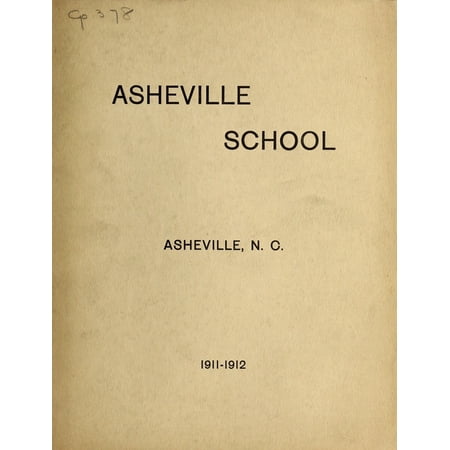 Cp 378

ASHEVILLE
SCHOOL

ASHEVILLE, N. C.

1911-1912